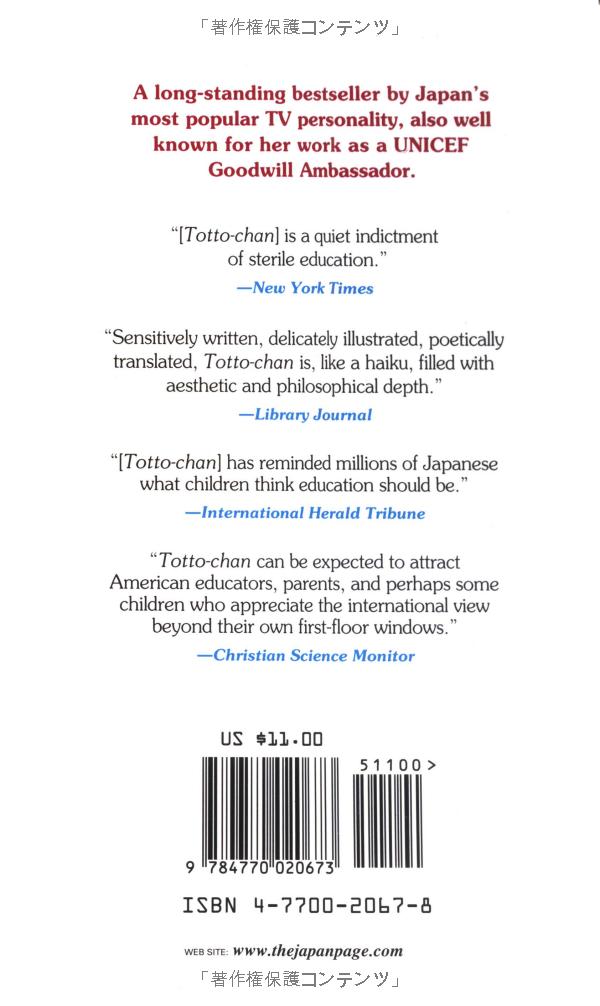 「著作権保護コンテンツ」

A long-standing bestseller by Japan's most popular TV personality, also well known for her work as a UNICEF Goodwill Ambassador.

"[Totto-chan] is a quiet indictment of sterile education."

—New York Times

"Sensitively written, delicately illustrated, poetically translated, Totto-chan is, like a haiku, filled with aesthetic and philosophical depth."

—Library Journal

"[Totto-chan] has reminded millions of Japanese what children think education should be."

—International Herald Tribune

"Totto-chan can be expected to attract American educators, parents, and perhaps some children who appreciate the international view beyond their own first-floor windows."

—Christian Science Monitor

US $11.00

51100>

9 784770 020673

ISBN 4-7700-2067-8

WEB SITE: www.thejapanpage.com

「著作権保護コンテンツ」